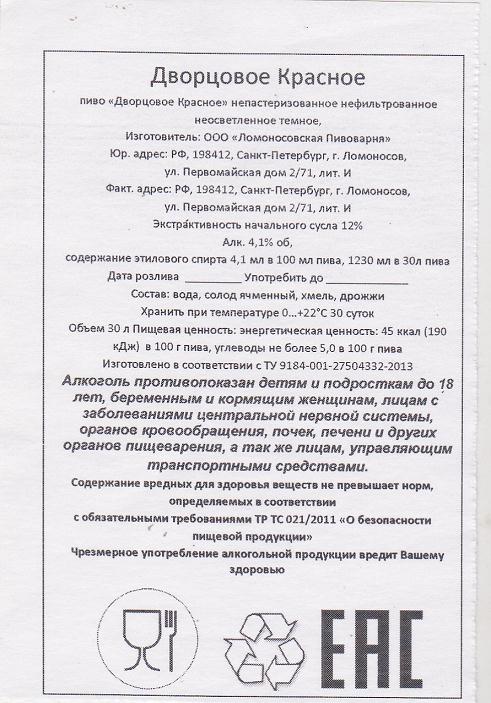 Дворцовое Красное

пиво «Дворцовое Красное» непастеризованное нефильтрованное неосветленное темное,

Изготовитель: ООО «Ломоносовская Пивоварня»

Юр. адрес: РФ, 198412, Санкт-Петербург, г. Ломоносов, ул. Первомайская дом 2/71, лит. И

Факт. адрес: РФ, 198412, Санкт-Петербург, г. Ломоносов, ул. Первомайская дом 2/71, лит. И

Экстра́ктивность начального сусла 12%

Алк. 4,1% об,

содержание этилового спирта 4,1 мл в 100 мл пива, 1230 мл в 30л пива

Дата розлива __________ Употребить до ______________

Состав: вода, солод ячменный, хмель, дрожжи

Хранить при температуре 0...+22°С 30 суток

Объем 30 л Пищевая ценность: энергетическая ценность: 45 ккал (190 кДж) в 100 г пива, углеводы не более 5,0 в 100 г пива

Изготовлено в соответствии с ТУ 9184-001-27504332-2013

Алкоголь противопоказан детям и подросткам до 18 лет, беременным и кормящим женщинам, лицам с заболеваниями центральной нервной системы, органов кровообращения, почек, печени и других органов пищеварения, а так же лицам, управляющим транспортными средствами.

Содержание вредных для здоровья веществ не превышает норм, определяемых в соответствии с обязательными требованиями ТР ТС 021/2011 «О безопасности пищевой продукции»

Чрезмерное употребление алкогольной продукции вредит Вашему здоровью

EAC